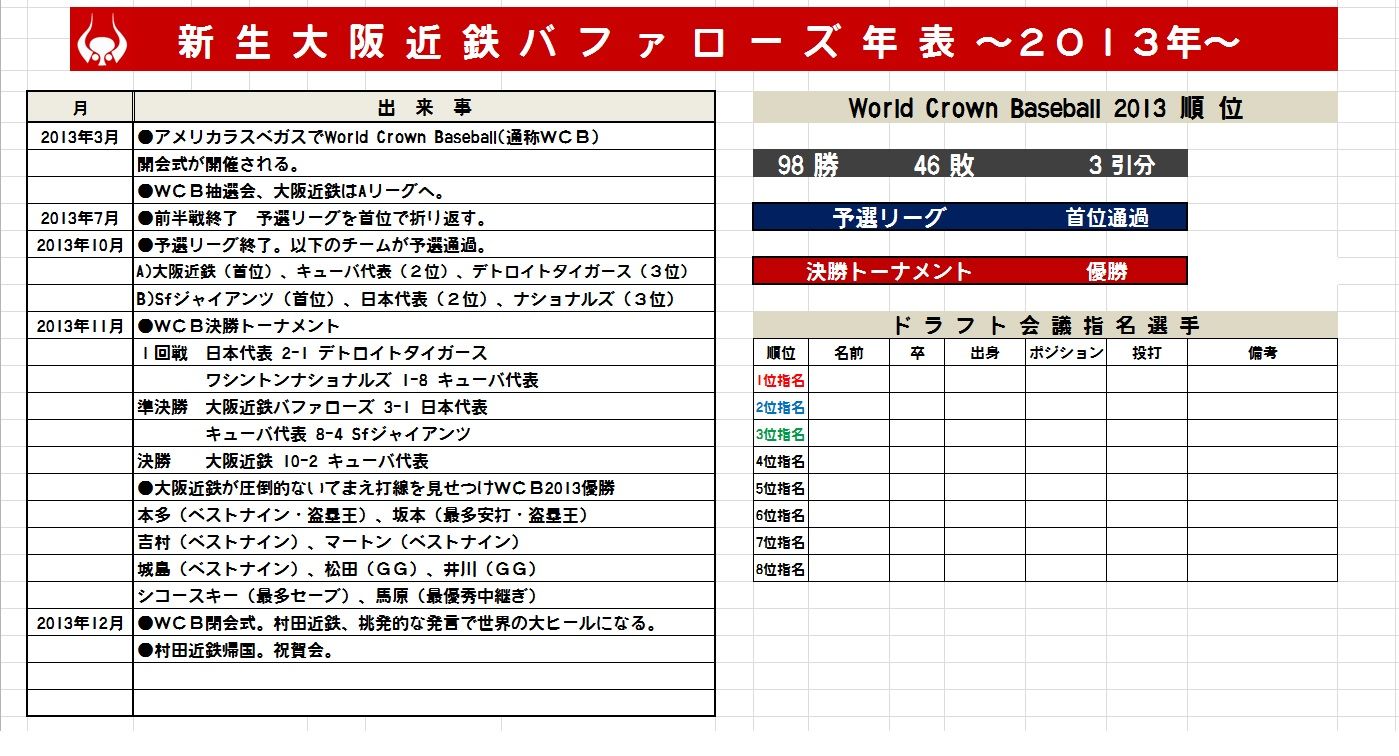 新生大阪近鉄バファローズ年表 ～2013年～

| 月 | 出来事 |
|---|---|
| 2013年3月 | ●アメリカラスベガスでWorld Crown Baseball(通称WCB) |
| | 開会式が開催される。 |
| | ●WCB抽選会、大阪近鉄はAリーグへ。 |
| 2013年7月 | ●前半戦終了　予選リーグを首位で折り返す。 |
| 2013年10月 | ●予選リーグ終了。以下のチームが予選通過。 |
| | A)大阪近鉄（首位）、キューバ代表（2位）、デトロイトタイガース（3位） |
| | B)Sfジャイアンツ（首位）、日本代表（2位）、ナショナルズ（3位） |
| 2013年11月 | ●WCB決勝トーナメント |
| | 1回戦　日本代表 2-1 デトロイトタイガース |
| | ワシントンナショナルズ 1-8 キューバ代表 |
| | 準決勝　大阪近鉄バファローズ 3-1 日本代表 |
| | キューバ代表 8-4 Sfジャイアンツ |
| | 決勝　大阪近鉄 10-2 キューバ代表 |
| | ●大阪近鉄が圧倒的ないてまえ打線を見せつけWCB2013優勝 |
| | 本多（ベストナイン・盗塁王）、坂本（最多安打・盗塁王） |
| | 吉村（ベストナイン）、マートン（ベストナイン） |
| | 城島（ベストナイン）、松田（GG）、井川（GG） |
| | シコースキー（最多セーブ）、馬原（最優秀中継ぎ） |
| 2013年12月 | ●WCB閉会式。村田近鉄、挑発的な発言で世界の大ヒールになる。 |
| | ●村田近鉄帰国。祝賀会。 |
| | |
| | |

World Crown Baseball 2013 順位

98 勝　46 敗　3 引分

予選リーグ　首位通過

決勝トーナメント　優勝

ドラフト会議指名選手

| 順位 | 名前 | 卒 | 出身 | ポジション | 投打 | 備考 |
|---|---|---|---|---|---|---|
| 1位指名 | | | | | | |
| 2位指名 | | | | | | |
| 3位指名 | | | | | | |
| 4位指名 | | | | | | |
| 5位指名 | | | | | | |
| 6位指名 | | | | | | |
| 7位指名 | | | | | | |
| 8位指名 | | | | | | |